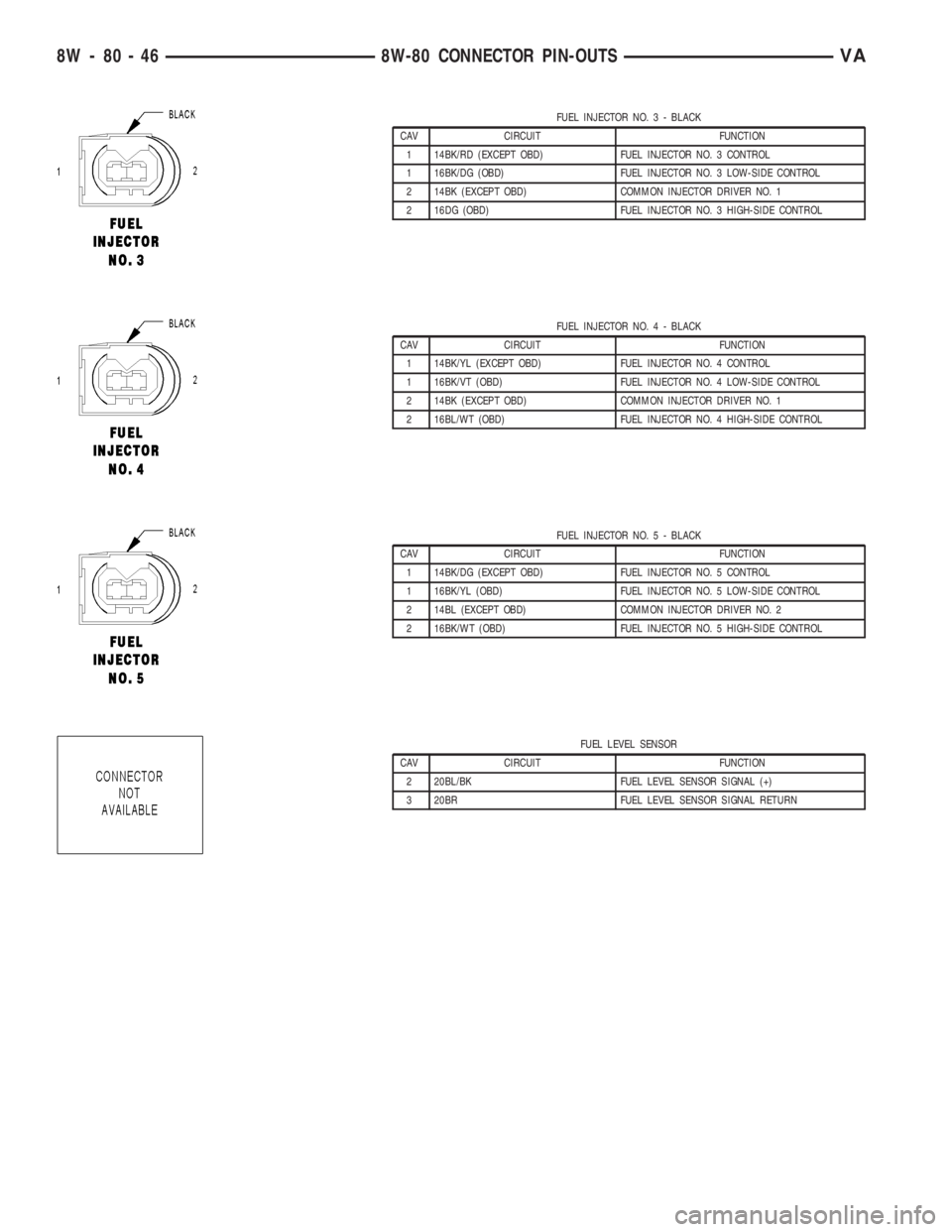 8W - 80 - 46 8W-80 CONNECTOR PIN-OUTS VA

BLACK

1 2

FUEL INJECTOR NO. 3

FUEL INJECTOR NO. 3 - BLACK

| CAV | CIRCUIT | FUNCTION |
|---|---|---|
| 1 | 14BK/RD (EXCEPT OBD) | FUEL INJECTOR NO. 3 CONTROL |
| 1 | 16BK/DG (OBD) | FUEL INJECTOR NO. 3 LOW-SIDE CONTROL |
| 2 | 14BK (EXCEPT OBD) | COMMON INJECTOR DRIVER NO. 1 |
| 2 | 16DG (OBD) | FUEL INJECTOR NO. 3 HIGH-SIDE CONTROL |

BLACK

1 2

FUEL INJECTOR NO. 4

FUEL INJECTOR NO. 4 - BLACK

| CAV | CIRCUIT | FUNCTION |
|---|---|---|
| 1 | 14BK/YL (EXCEPT OBD) | FUEL INJECTOR NO. 4 CONTROL |
| 1 | 16BK/VT (OBD) | FUEL INJECTOR NO. 4 LOW-SIDE CONTROL |
| 2 | 14BK (EXCEPT OBD) | COMMON INJECTOR DRIVER NO. 1 |
| 2 | 16BL/WT (OBD) | FUEL INJECTOR NO. 4 HIGH-SIDE CONTROL |

BLACK

1 2

FUEL INJECTOR NO. 5

FUEL INJECTOR NO. 5 - BLACK

| CAV | CIRCUIT | FUNCTION |
|---|---|---|
| 1 | 14BK/DG (EXCEPT OBD) | FUEL INJECTOR NO. 5 CONTROL |
| 1 | 16BK/YL (OBD) | FUEL INJECTOR NO. 5 LOW-SIDE CONTROL |
| 2 | 14BL (EXCEPT OBD) | COMMON INJECTOR DRIVER NO. 2 |
| 2 | 16BK/WT (OBD) | FUEL INJECTOR NO. 5 HIGH-SIDE CONTROL |

CONNECTOR NOT AVAILABLE

FUEL LEVEL SENSOR

| CAV | CIRCUIT | FUNCTION |
|---|---|---|
| 2 | 20BL/BK | FUEL LEVEL SENSOR SIGNAL (+) |
| 3 | 20BR | FUEL LEVEL SENSOR SIGNAL RETURN |

carmanualsonline.info